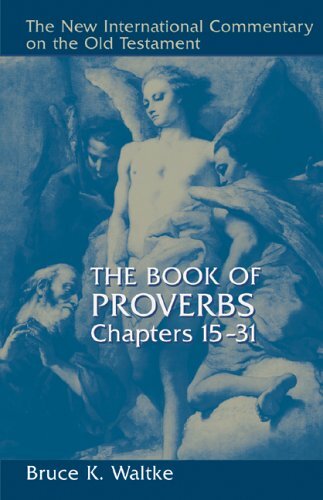 The New International Commentary on the Old Testament

THE BOOK OF PROVERBS
Chapters 15–31

Bruce K. Waltke